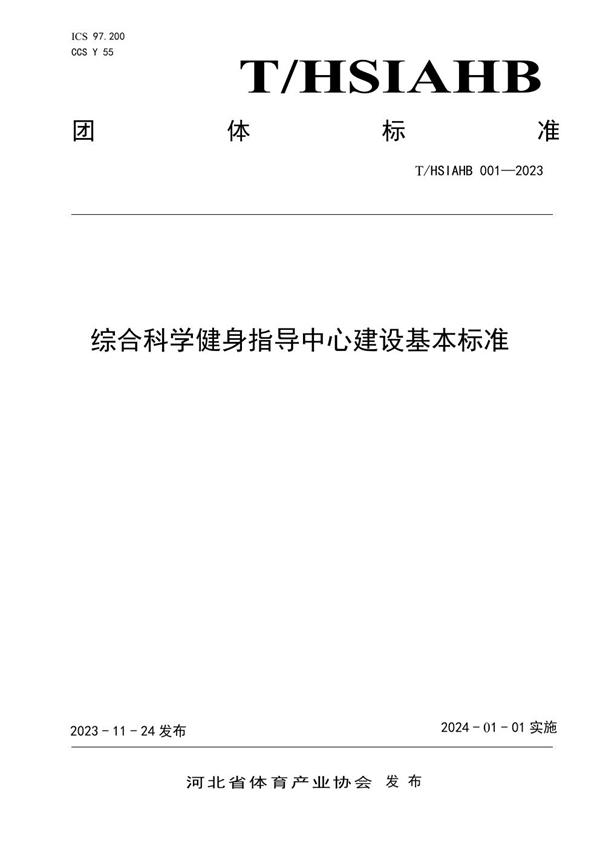 ICS 97.200
CCS Y 55

T/HSIAHB

团 体 标 准

T/HSIAHB 001—2023

综合科学健身指导中心建设基本标准

2023 - 11 - 24 发布

2024 - 01 - 01 实施

河北省体育产业协会 发布